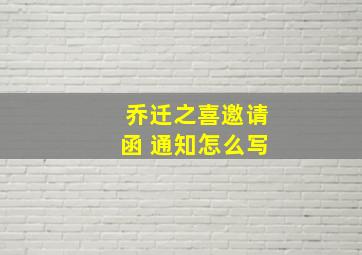 乔迁之喜邀请函 通知怎么写